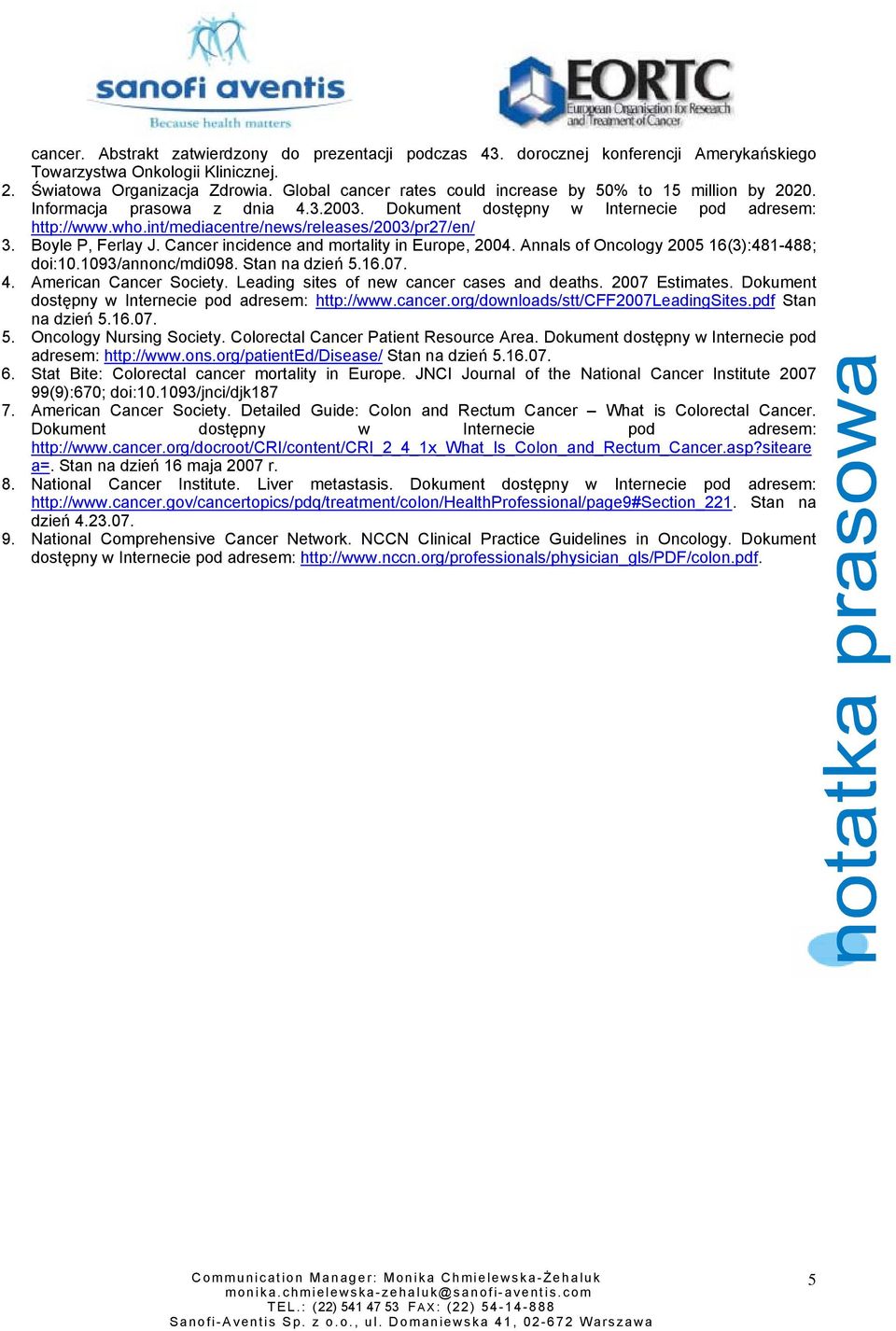 sanofi aventis
Because health matters

EORTC
European Organisation for Research and Treatment of Cancer

cancer. Abstrakt zatwierdzony do prezentacji podczas 43. dorocznej konferencji Amerykańskiego Towarzystwa Onkologii Klinicznej.
2. Światowa Organizacja Zdrowia. Global cancer rates could increase by 50% to 15 million by 2020. Informacja prasowa z dnia 4.3.2003. Dokument dostępny w Internecie pod adresem: http://www.who.int/mediacentre/news/releases/2003/pr27/en/
3. Boyle P, Ferlay J. Cancer incidence and mortality in Europe, 2004. Annals of Oncology 2005 16(3):481-488; doi:10.1093/annonc/mdi098. Stan na dzień 5.16.07.
4. American Cancer Society. Leading sites of new cancer cases and deaths. 2007 Estimates. Dokument dostępny w Internecie pod adresem: http://www.cancer.org/downloads/stt/CFF2007LeadingSites.pdf Stan na dzień 5.16.07.
5. Oncology Nursing Society. Colorectal Cancer Patient Resource Area. Dokument dostępny w Internecie pod adresem: http://www.ons.org/patientEd/Disease/ Stan na dzień 5.16.07.
6. Stat Bite: Colorectal cancer mortality in Europe. JNCI Journal of the National Cancer Institute 2007 99(9):670; doi:10.1093/jnci/djk187
7. American Cancer Society. Detailed Guide: Colon and Rectum Cancer – What is Colorectal Cancer. Dokument dostępny w Internecie pod adresem: http://www.cancer.org/docroot/CRI/content/CRI_2_4_1x_What_Is_Colon_and_Rectum_Cancer.asp?siteare a=. Stan na dzień 16 maja 2007 r.
8. National Cancer Institute. Liver metastasis. Dokument dostępny w Internecie pod adresem: http://www.cancer.gov/cancertopics/pdq/treatment/colon/HealthProfessional/page9#Section_221. Stan na dzień 4.23.07.
9. National Comprehensive Cancer Network. NCCN Clinical Practice Guidelines in Oncology. Dokument dostępny w Internecie pod adresem: http://www.nccn.org/professionals/physician_gls/PDF/colon.pdf.

notatka prasowa

Communication Manager: Monika Chmielewska-Żehaluk
monika.chmielewska-zehaluk@sanofi-aventis.com
TEL.: (22) 541 47 53 FAX: (22) 54-14-888
Sanofi-Aventis Sp. z o.o., ul. Domaniewska 41, 02-672 Warszawa

5